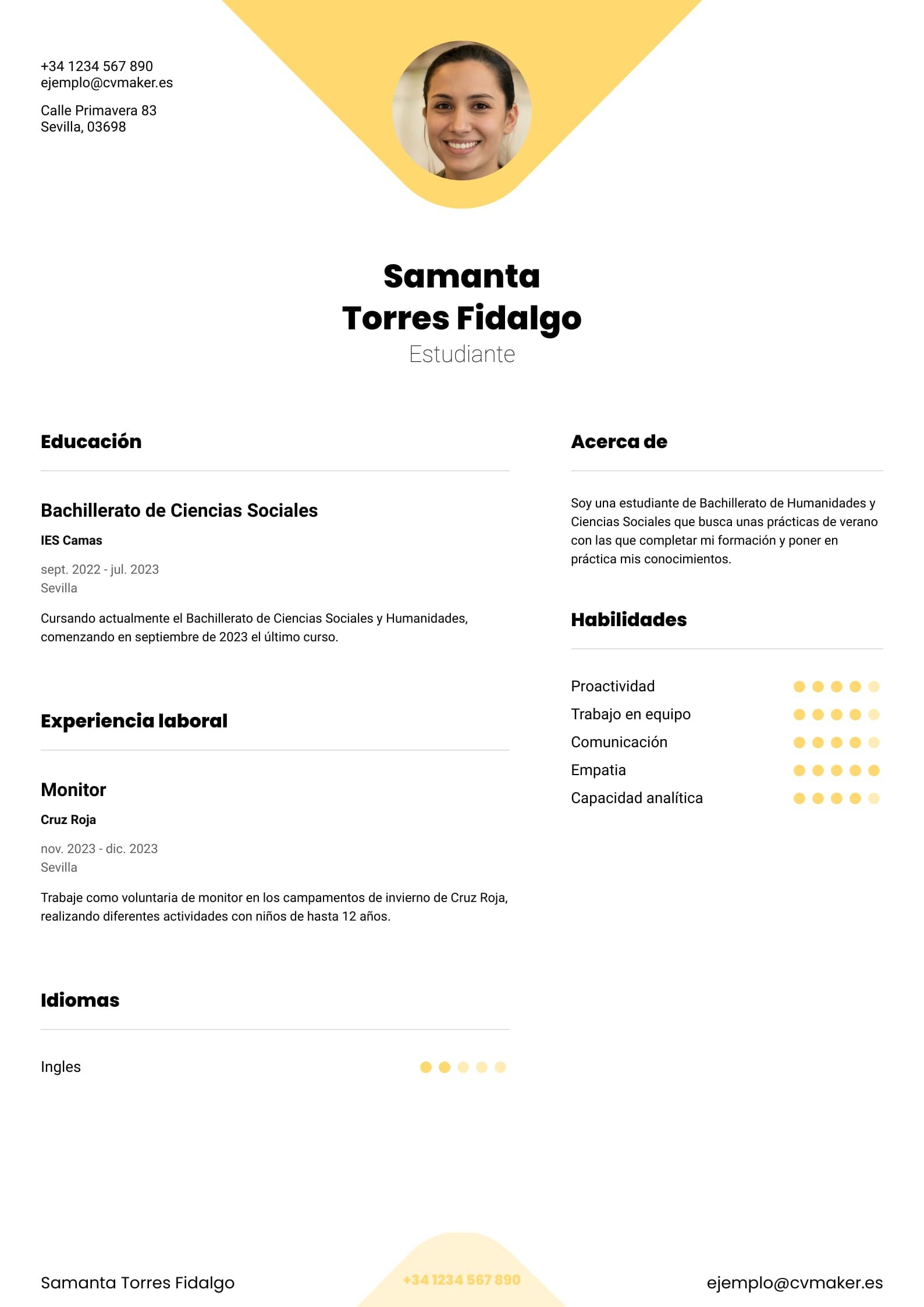 +34 1234 567 890
ejemplo@cvmaker.es

Calle Primavera 83
Sevilla, 03698

Samanta
Torres Fidalgo
Estudiante

Educación

Bachillerato de Ciencias Sociales
IES Camas
sept. 2022 - jul. 2023
Sevilla

Cursando actualmente el Bachillerato de Ciencias Sociales y Humanidades, comenzando en septiembre de 2023 el último curso.

Experiencia laboral

Monitor
Cruz Roja
nov. 2023 - dic. 2023
Sevilla

Trabaje como voluntaria de monitor en los campamentos de invierno de Cruz Roja, realizando diferentes actividades con niños de hasta 12 años.

Idiomas

Ingles

Acerca de

Soy una estudiante de Bachillerato de Humanidades y Ciencias Sociales que busca unas prácticas de verano con las que completar mi formación y poner en práctica mis conocimientos.

Habilidades

Proactividad
Trabajo en equipo
Comunicación
Empatia
Capacidad analítica

Samanta Torres Fidalgo
+34 1234 567 890
ejemplo@cvmaker.es